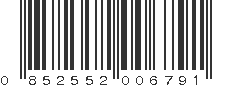 0 852552 006791